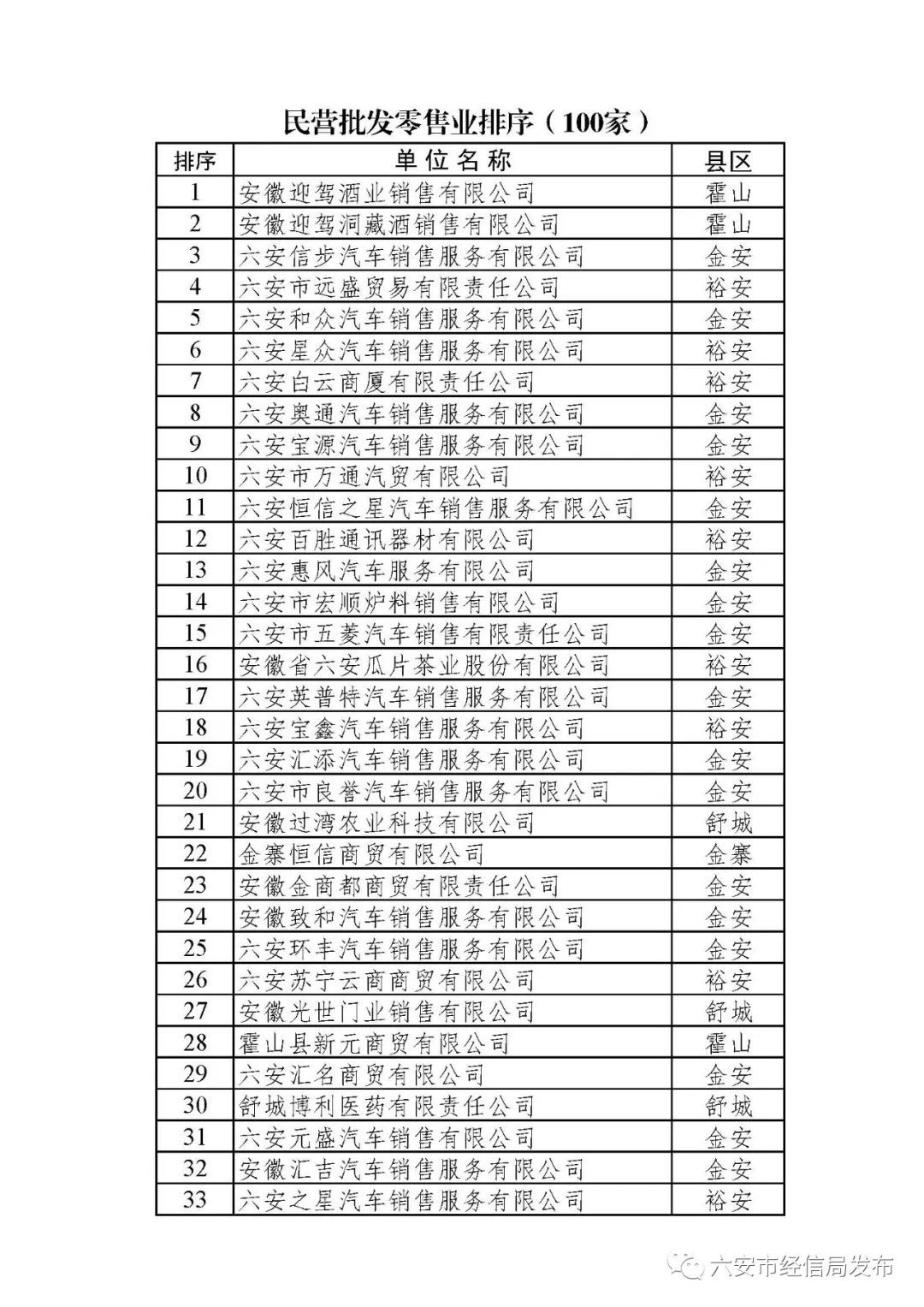 民营批发零售业排序（100家）

| 排序 | 单位名称 | 县区 |
|---|---|---|
| 1 | 安徽迎驾酒业销售有限公司 | 霍山 |
| 2 | 安徽迎驾洞藏酒销售有限公司 | 霍山 |
| 3 | 六安信步汽车销售服务有限公司 | 金安 |
| 4 | 六安市远盛贸易有限责任公司 | 裕安 |
| 5 | 六安和众汽车销售服务有限公司 | 金安 |
| 6 | 六安星众汽车销售服务有限公司 | 裕安 |
| 7 | 六安白云商厦有限责任公司 | 裕安 |
| 8 | 六安奥通汽车销售服务有限公司 | 金安 |
| 9 | 六安宝源汽车销售服务有限公司 | 金安 |
| 10 | 六安市万通汽贸有限公司 | 裕安 |
| 11 | 六安恒信之星汽车销售服务有限公司 | 金安 |
| 12 | 六安百胜通讯器材有限公司 | 裕安 |
| 13 | 六安惠风汽车服务有限公司 | 金安 |
| 14 | 六安市宏顺炉料销售有限公司 | 金安 |
| 15 | 六安市五菱汽车销售有限责任公司 | 金安 |
| 16 | 安徽省六安瓜片茶业股份有限公司 | 裕安 |
| 17 | 六安英普特汽车销售服务有限公司 | 金安 |
| 18 | 六安宝鑫汽车销售服务有限公司 | 裕安 |
| 19 | 六安汇添汽车销售服务有限公司 | 金安 |
| 20 | 六安市良誉汽车销售服务有限公司 | 金安 |
| 21 | 安徽过湾农业科技有限公司 | 舒城 |
| 22 | 金寨恒信商贸有限公司 | 金寨 |
| 23 | 安徽金商都商贸有限责任公司 | 金安 |
| 24 | 安徽致和汽车销售服务有限公司 | 金安 |
| 25 | 六安环丰汽车销售服务有限公司 | 金安 |
| 26 | 六安苏宁云商商贸有限公司 | 裕安 |
| 27 | 安徽光世门业销售有限公司 | 舒城 |
| 28 | 霍山县新元商贸有限公司 | 霍山 |
| 29 | 六安汇名商贸有限公司 | 金安 |
| 30 | 舒城博利医药有限责任公司 | 舒城 |
| 31 | 六安元盛汽车销售有限公司 | 金安 |
| 32 | 安徽汇吉汽车销售服务有限公司 | 金安 |
| 33 | 六安之星汽车销售服务有限公司 | 裕安 |

六安市经信局发布